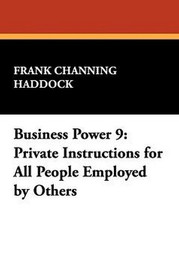 FRANK CHANNING HADDOCK

Business Power 9: Private Instructions for All People Employed by Others